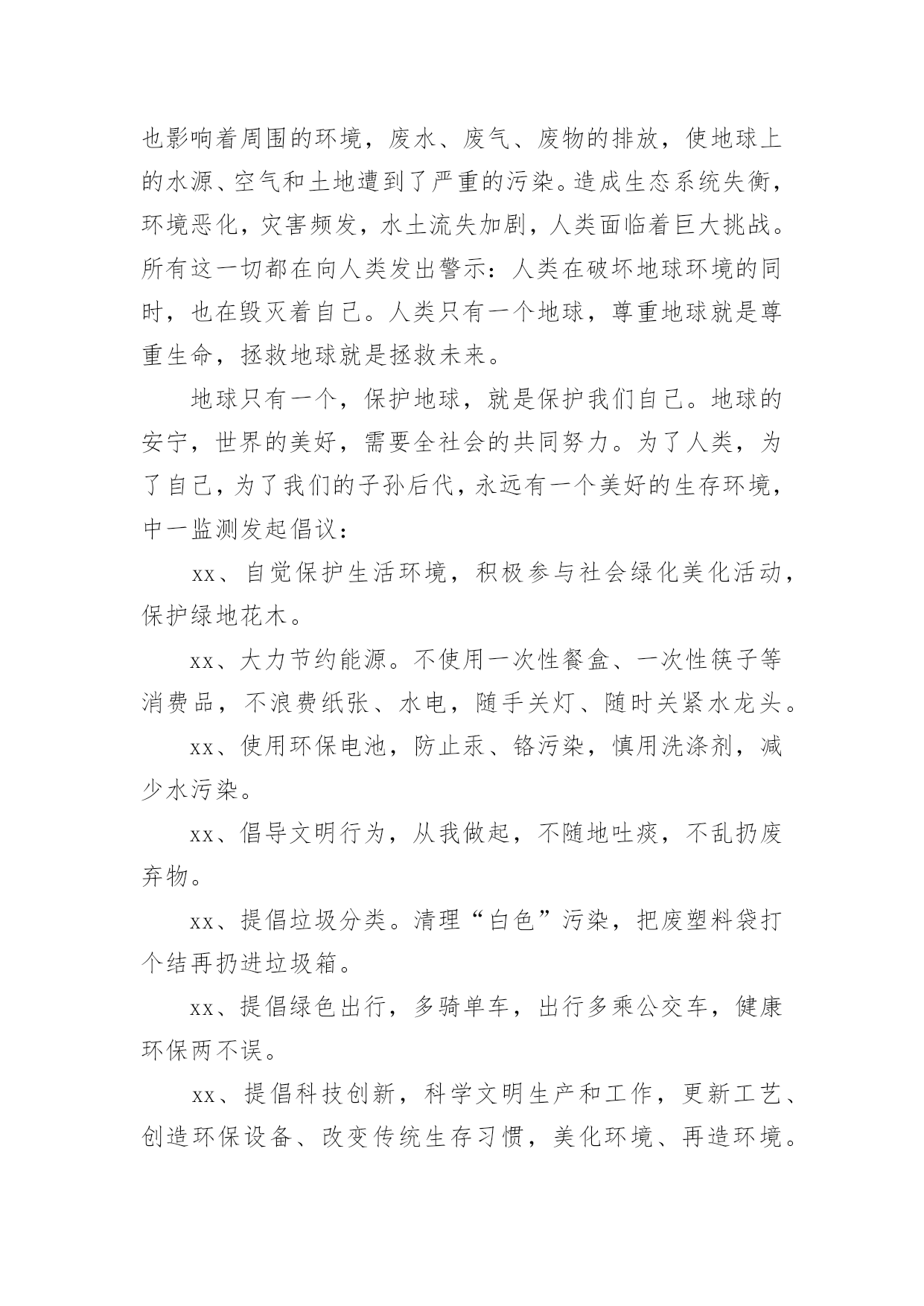 也影响着周围的环境，废水、废气、废物的排放，使地球上的水源、空气和土地遭到了严重的污染。造成生态系统失衡，环境恶化，灾害频发，水土流失加剧，人类面临着巨大挑战。所有这一切都在向人类发出警示：人类在破坏地球环境的同时，也在毁灭着自己。人类只有一个地球，尊重地球就是尊重生命，拯救地球就是拯救未来。

地球只有一个，保护地球，就是保护我们自己。地球的安宁，世界的美好，需要全社会的共同努力。为了人类，为了自己，为了我们的子孙后代，永远有一个美好的生存环境，中一监测发起倡议：

xx、自觉保护生活环境，积极参与社会绿化美化活动，保护绿地花木。

xx、大力节约能源。不使用一次性餐盒、一次性筷子等消费品，不浪费纸张、水电，随手关灯、随时关紧水龙头。

xx、使用环保电池，防止汞、铬污染，慎用洗涤剂，减少水污染。

xx、倡导文明行为，从我做起，不随地吐痰，不乱扔废弃物。

xx、提倡垃圾分类。清理“白色”污染，把废塑料袋打个结再扔进垃圾箱。

xx、提倡绿色出行，多骑单车，出行多乘公交车，健康环保两不误。

xx、提倡科技创新，科学文明生产和工作，更新工艺、创造环保设备、改变传统生存习惯，美化环境、再造环境。